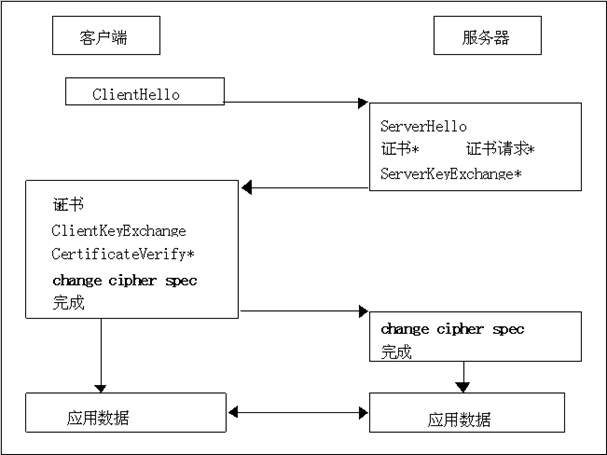 客户端

服务器

ClientHello

ServerHello
证书*　　证书请求*
ServerKeyExchange*

证书
ClientKeyExchange
CertificateVerify*
change cipher spec
完成

change cipher spec
完成

应用数据

应用数据